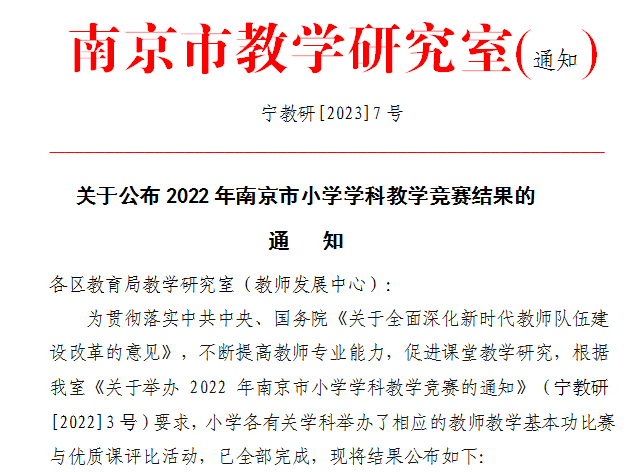 南京市教学研究室(通知)

宁教研[2023]7号

关于公布2022年南京市小学学科教学竞赛结果的

通 知

各区教育局教学研究室（教师发展中心）:

为贯彻落实中共中央、国务院《关于全面深化新时代教师队伍建设改革的意见》，不断提高教师专业能力，促进课堂教学研究，根据我室《关于举办2022年南京市小学学科教学竞赛的通知》（宁教研[2022]3号）要求，小学各有关学科举办了相应的教师教学基本功比赛与优质课评比活动，已全部完成，现将结果公布如下: